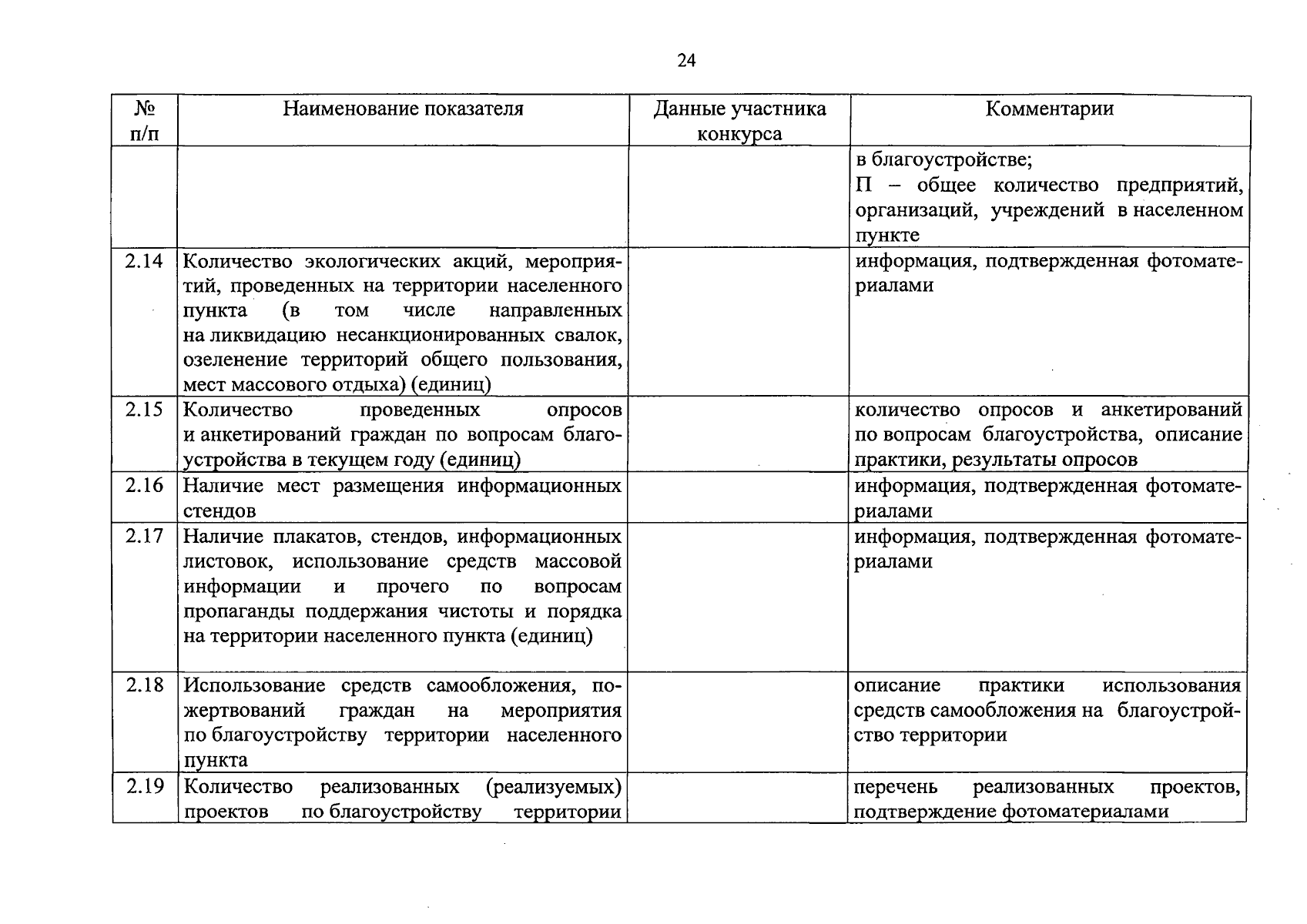 24

| № п/п | Наименование показателя | Данные участника конкурса | Комментарии |
|---|---|---|---|
| | | | в благоустройстве; П – общее количество предприятий, организаций, учреждений в населенном пункте |
| 2.14 | Количество экологических акций, мероприятий, проведенных на территории населенного пункта (в том числе направленных на ликвидацию несанкционированных свалок, озеленение территорий общего пользования, мест массового отдыха) (единиц) | | информация, подтвержденная фотоматериалами |
| 2.15 | Количество проведенных опросов и анкетирований граждан по вопросам благоустройства в текущем году (единиц) | | количество опросов и анкетирований по вопросам благоустройства, описание практики, результаты опросов |
| 2.16 | Наличие мест размещения информационных стендов | | информация, подтвержденная фотоматериалами |
| 2.17 | Наличие плакатов, стендов, информационных листовок, использование средств массовой информации и прочего по вопросам пропаганды поддержания чистоты и порядка на территории населенного пункта (единиц) | | информация, подтвержденная фотоматериалами |
| 2.18 | Использование средств самообложения, пожертвований граждан на мероприятия по благоустройству территории населенного пункта | | описание практики использования средств самообложения на благоустройство территории |
| 2.19 | Количество реализованных (реализуемых) проектов по благоустройству территории | | перечень реализованных проектов, подтверждение фотоматериалами |